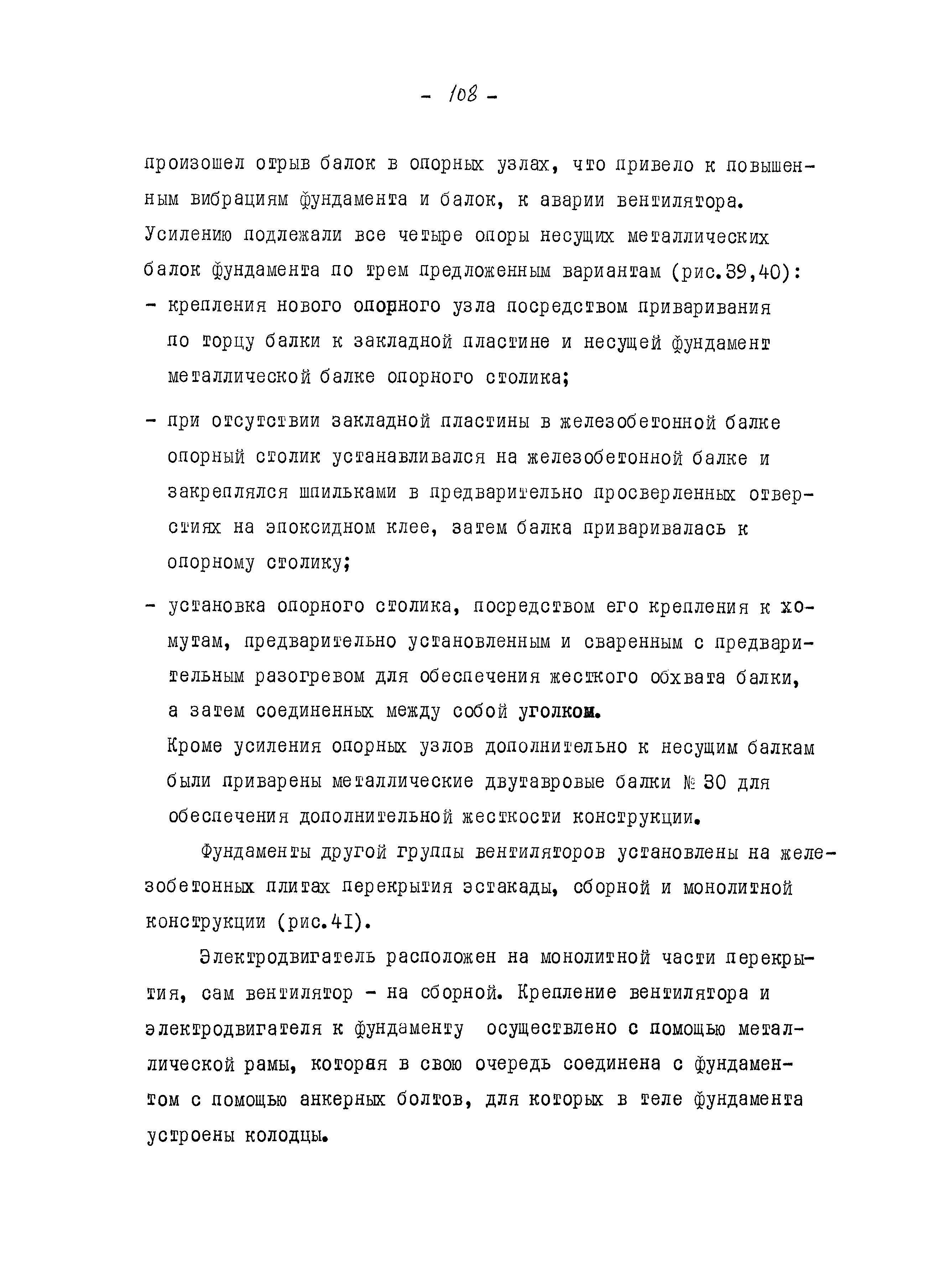 - 108 -

произошел отрыв балок в опорных узлах, что привело к повышенным вибрациям фундамента и балок, к аварии вентилятора. Усилению подлежали все четыре опоры несущих металлических балок фундамента по трем предложенным вариантам (рис.39,40):

- крепления нового опорного узла посредством приваривания по торцу балки к закладной пластине и несущей фундамент металлической балке опорного столика;

- при отсутствии закладной пластины в железобетонной балке опорный столик устанавливался на железобетонной балке и закреплялся шпильками в предварительно просверленных отверстиях на эпоксидном клее, затем балка приваривалась к опорному столику;

- установка опорного столика, посредством его крепления к хомутам, предварительно установленным и сваренным с предварительным разогревом для обеспечения жесткого обхвата балки, а затем соединенных между собой уголком.

Кроме усиления опорных узлов дополнительно к несущим балкам были приварены металлические двутавровые балки № 30 для обеспечения дополнительной жесткости конструкции.

Фундаменты другой группы вентиляторов установлены на железобетонных плитах перекрытия эстакады, сборной и монолитной конструкции (рис.41).

Электродвигатель расположен на монолитной части перекрытия, сам вентилятор - на сборной. Крепление вентилятора и электродвигателя к фундаменту осуществлено с помощью металлической рамы, которая в свою очередь соединена с фундаментом с помощью анкерных болтов, для которых в теле фундамента устроены колодцы.